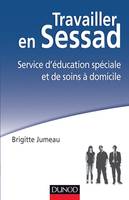 Travailler en Sessad

Service d'éducation spéciale et de soins à domicile

Brigitte Jumeau

DUNOD